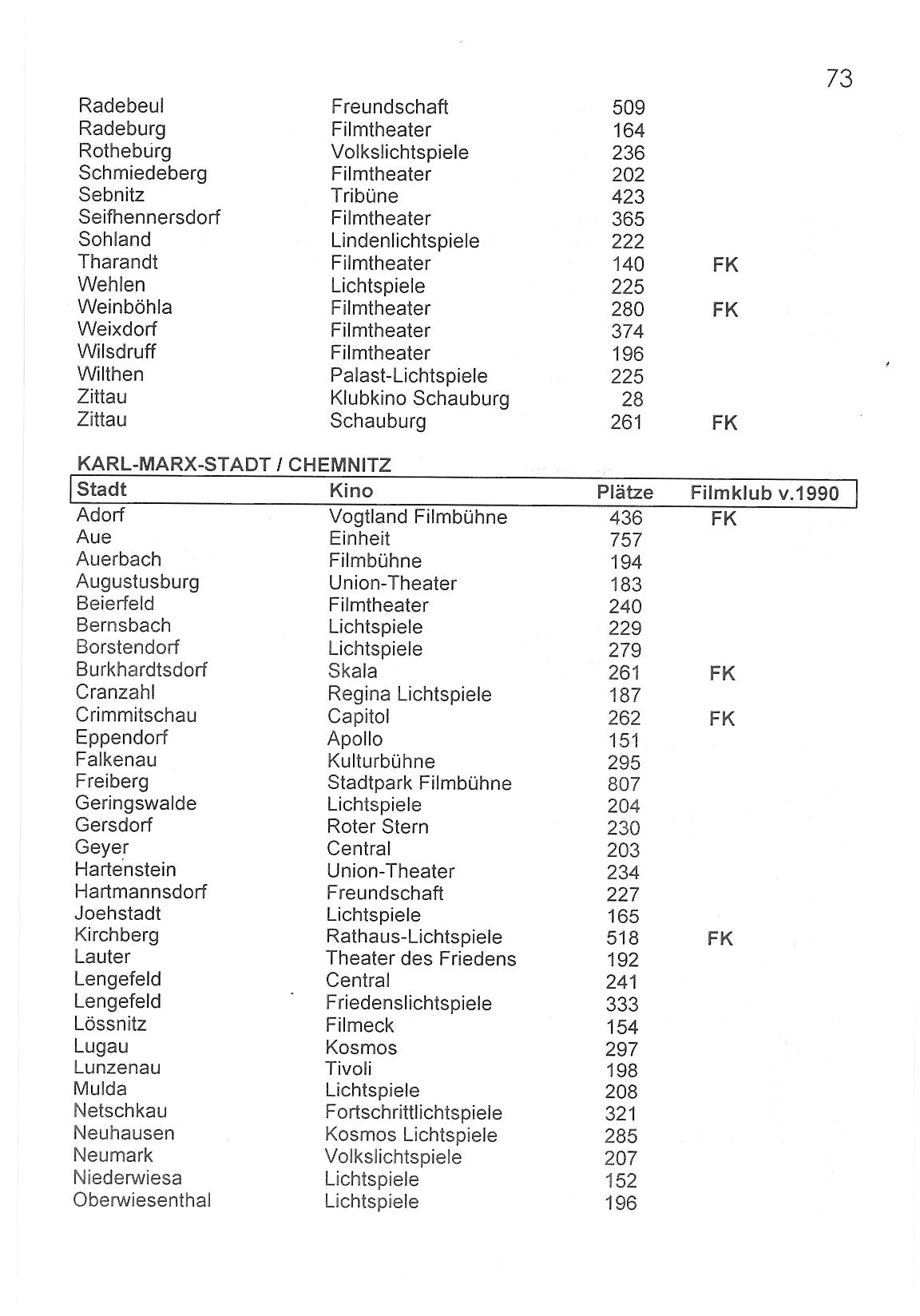 73

| | | | |
|---|---|---|---|
| Radebeul | Freundschaft | 509 | |
| Radeburg | Filmtheater | 164 | |
| Rotheburg | Volkslichtspiele | 236 | |
| Schmiedeberg | Filmtheater | 202 | |
| Sebnitz | Tribüne | 423 | |
| Seifhennersdorf | Filmtheater | 365 | |
| Sohland | Lindenlichtspiele | 222 | |
| Tharandt | Filmtheater | 140 | FK |
| Wehlen | Lichtspiele | 225 | |
| Weinböhla | Filmtheater | 280 | FK |
| Weixdorf | Filmtheater | 374 | |
| Wilsdruff | Filmtheater | 196 | |
| Wilthen | Palast-Lichtspiele | 225 | |
| Zittau | Klubkino Schauburg | 28 | |
| Zittau | Schauburg | 261 | FK |

KARL-MARX-STADT / CHEMNITZ

| Stadt | Kino | Plätze | Filmklub v.1990 |
|---|---|---|---|
| Adorf | Vogtland Filmbühne | 436 | FK |
| Aue | Einheit | 757 | |
| Auerbach | Filmbühne | 194 | |
| Augustusburg | Union-Theater | 183 | |
| Beierfeld | Filmtheater | 240 | |
| Bernsbach | Lichtspiele | 229 | |
| Borstendorf | Lichtspiele | 279 | |
| Burkhardtsdorf | Skala | 261 | FK |
| Cranzahl | Regina Lichtspiele | 187 | |
| Crimmitschau | Capitol | 262 | FK |
| Eppendorf | Apollo | 151 | |
| Falkenau | Kulturbühne | 295 | |
| Freiberg | Stadtpark Filmbühne | 807 | |
| Geringswalde | Lichtspiele | 204 | |
| Gersdorf | Roter Stern | 230 | |
| Geyer | Central | 203 | |
| Hartenstein | Union-Theater | 234 | |
| Hartmannsdorf | Freundschaft | 227 | |
| Joehstadt | Lichtspiele | 165 | |
| Kirchberg | Rathaus-Lichtspiele | 518 | FK |
| Lauter | Theater des Friedens | 192 | |
| Lengefeld | Central | 241 | |
| Lengefeld | Friedenslichtspiele | 333 | |
| Lössnitz | Filmeck | 154 | |
| Lugau | Kosmos | 297 | |
| Lunzenau | Tivoli | 198 | |
| Mulda | Lichtspiele | 208 | |
| Netschkau | Fortschrittlichtspiele | 321 | |
| Neuhausen | Kosmos Lichtspiele | 285 | |
| Neumark | Volkslichtspiele | 207 | |
| Niederwiesa | Lichtspiele | 152 | |
| Oberwiesenthal | Lichtspiele | 196 | |